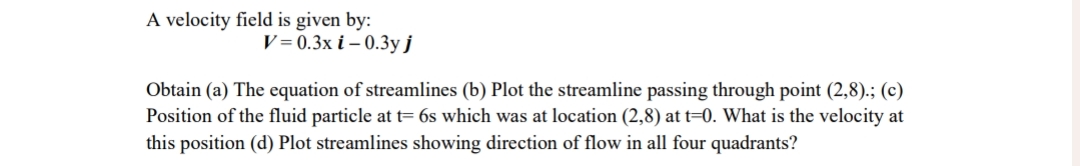 A velocity field is given by:
$V = 0.3x\,\boldsymbol{i} - 0.3y\,\boldsymbol{j}$

Obtain (a) The equation of streamlines (b) Plot the streamline passing through point (2,8).; (c) Position of the fluid particle at t= 6s which was at location (2,8) at t=0. What is the velocity at this position (d) Plot streamlines showing direction of flow in all four quadrants?